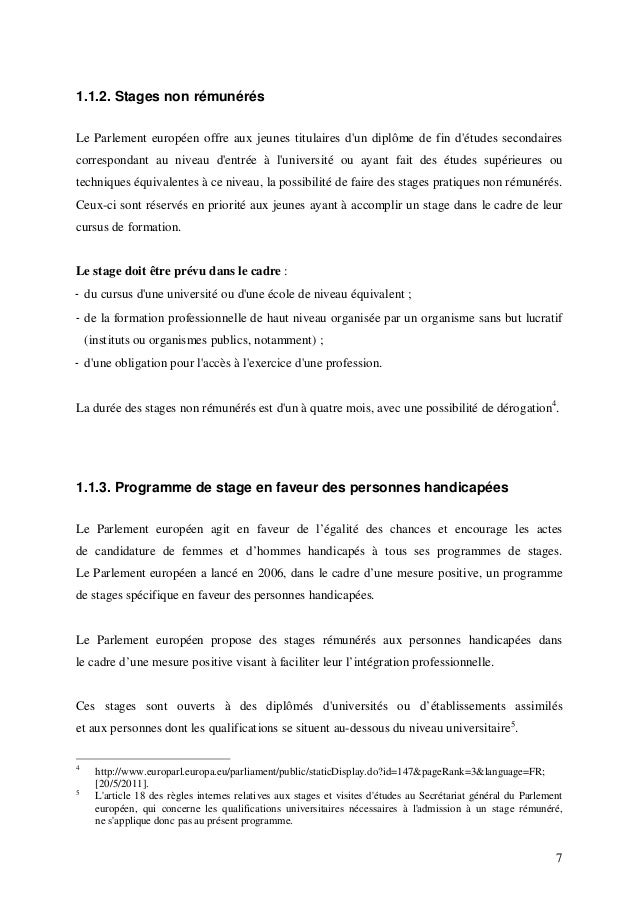 1.1.2. Stages non rémunérés

Le Parlement européen offre aux jeunes titulaires d'un diplôme de fin d'études secondaires correspondant au niveau d'entrée à l'université ou ayant fait des études supérieures ou techniques équivalentes à ce niveau, la possibilité de faire des stages pratiques non rémunérés. Ceux-ci sont réservés en priorité aux jeunes ayant à accomplir un stage dans le cadre de leur cursus de formation.

Le stage doit être prévu dans le cadre :
- du cursus d'une université ou d'une école de niveau équivalent ;
- de la formation professionnelle de haut niveau organisée par un organisme sans but lucratif (instituts ou organismes publics, notamment) ;
- d'une obligation pour l'accès à l'exercice d'une profession.

La durée des stages non rémunérés est d'un à quatre mois, avec une possibilité de dérogation$^4$.

1.1.3. Programme de stage en faveur des personnes handicapées

Le Parlement européen agit en faveur de l'égalité des chances et encourage les actes de candidature de femmes et d'hommes handicapés à tous ses programmes de stages. Le Parlement européen a lancé en 2006, dans le cadre d'une mesure positive, un programme de stages spécifique en faveur des personnes handicapées.

Le Parlement européen propose des stages rémunérés aux personnes handicapées dans le cadre d'une mesure positive visant à faciliter leur l'intégration professionnelle.

Ces stages sont ouverts à des diplômés d'universités ou d'établissements assimilés et aux personnes dont les qualifications se situent au-dessous du niveau universitaire$^5$.

$^4$ http://www.europarl.europa.eu/parliament/public/staticDisplay.do?id=147&pageRank=3&language=FR; [20/5/2011].
$^5$ L'article 18 des règles internes relatives aux stages et visites d'études au Secrétariat général du Parlement européen, qui concerne les qualifications universitaires nécessaires à l'admission à un stage rémunéré, ne s'applique donc pas au présent programme.

7